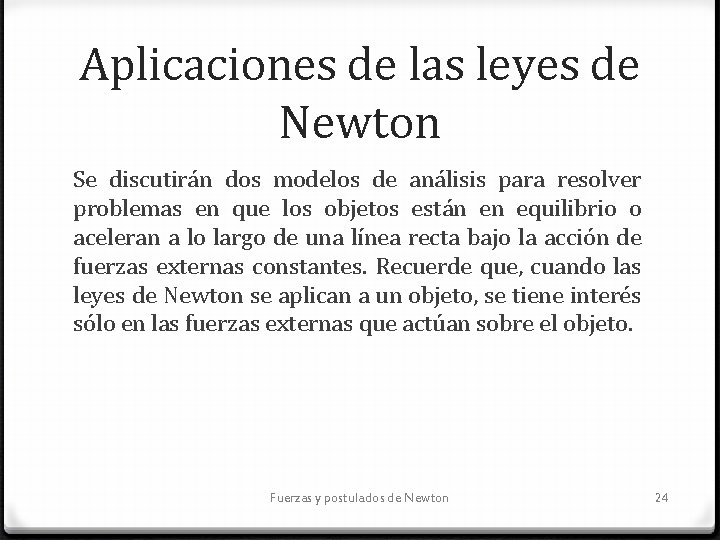 Aplicaciones de las leyes de Newton

Se discutirán dos modelos de análisis para resolver problemas en que los objetos están en equilibrio o aceleran a lo largo de una línea recta bajo la acción de fuerzas externas constantes. Recuerde que, cuando las leyes de Newton se aplican a un objeto, se tiene interés sólo en las fuerzas externas que actúan sobre el objeto.

Fuerzas y postulados de Newton

24